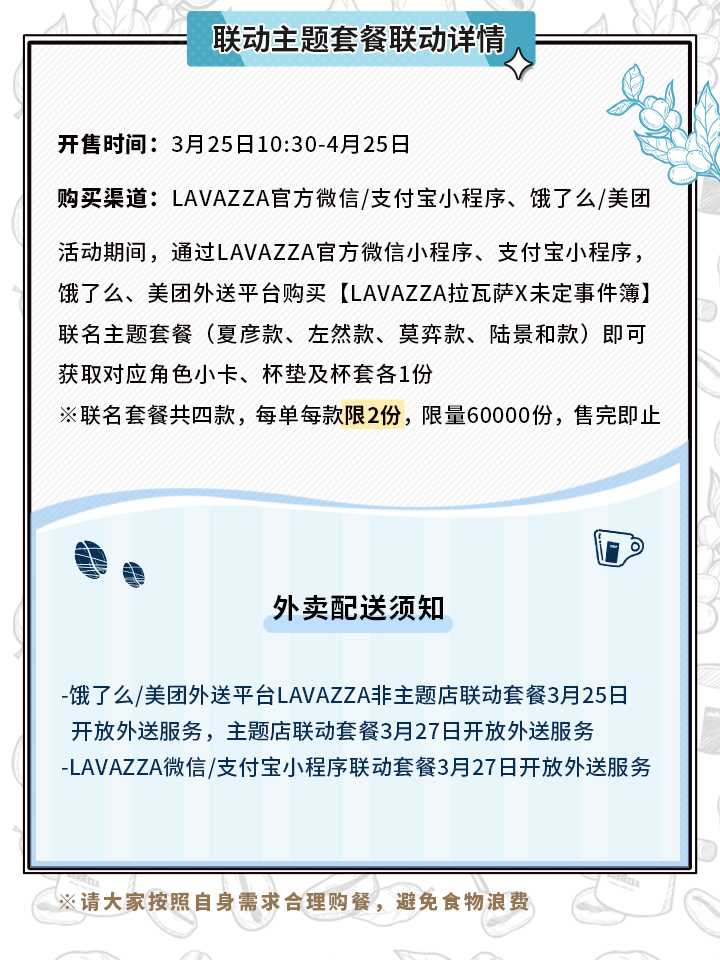 联动主题套餐联动详情

开售时间：3月25日10:30-4月25日

购买渠道：LAVAZZA官方微信/支付宝小程序、饿了么/美团

活动期间，通过LAVAZZA官方微信小程序、支付宝小程序，饿了么、美团外送平台购买【LAVAZZA拉瓦萨X未定事件簿】联名主题套餐（夏彦款、左然款、莫弈款、陆景和款）即可获取对应角色小卡、杯垫及杯套各1份
※联名套餐共四款，每单每款限2份，限量60000份，售完即止

外卖配送须知

-饿了么/美团外送平台LAVAZZA非主题店联动套餐3月25日开放外送服务，主题店联动套餐3月27日开放外送服务
-LAVAZZA微信/支付宝小程序联动套餐3月27日开放外送服务

※请大家按照自身需求合理购餐，避免食物浪费